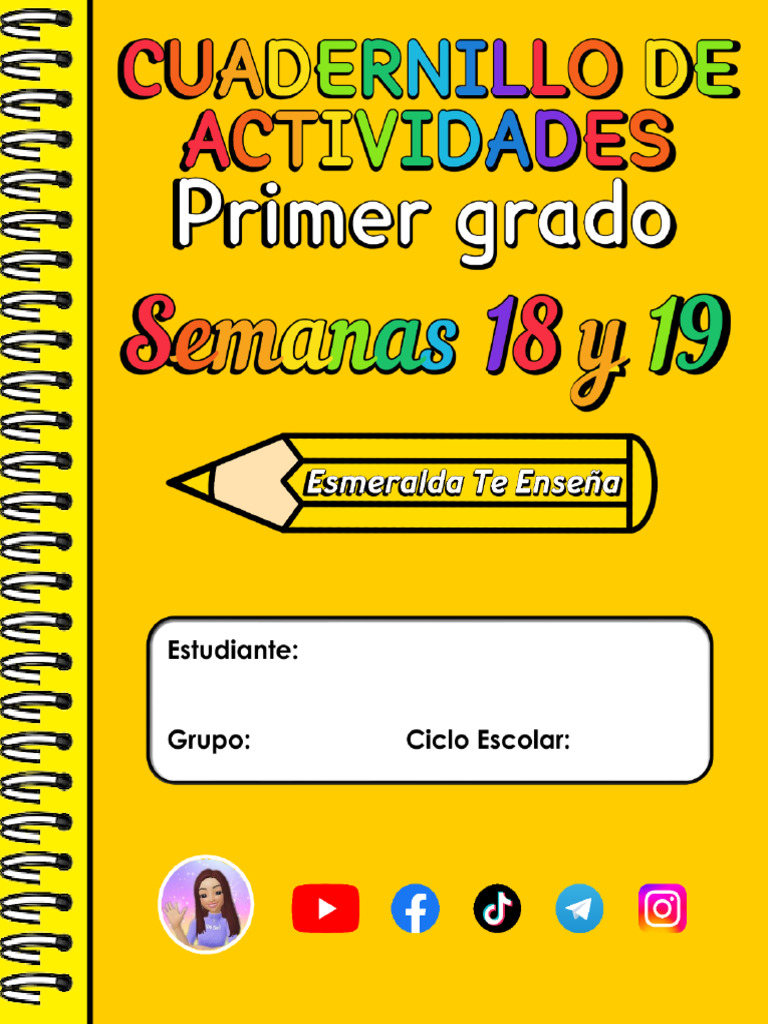 CUADERNILLO DE ACTIVIDADES
Primer grado

Semanas 18 y 19

Esmeralda Te Enseña

Estudiante:

Grupo: Ciclo Escolar: